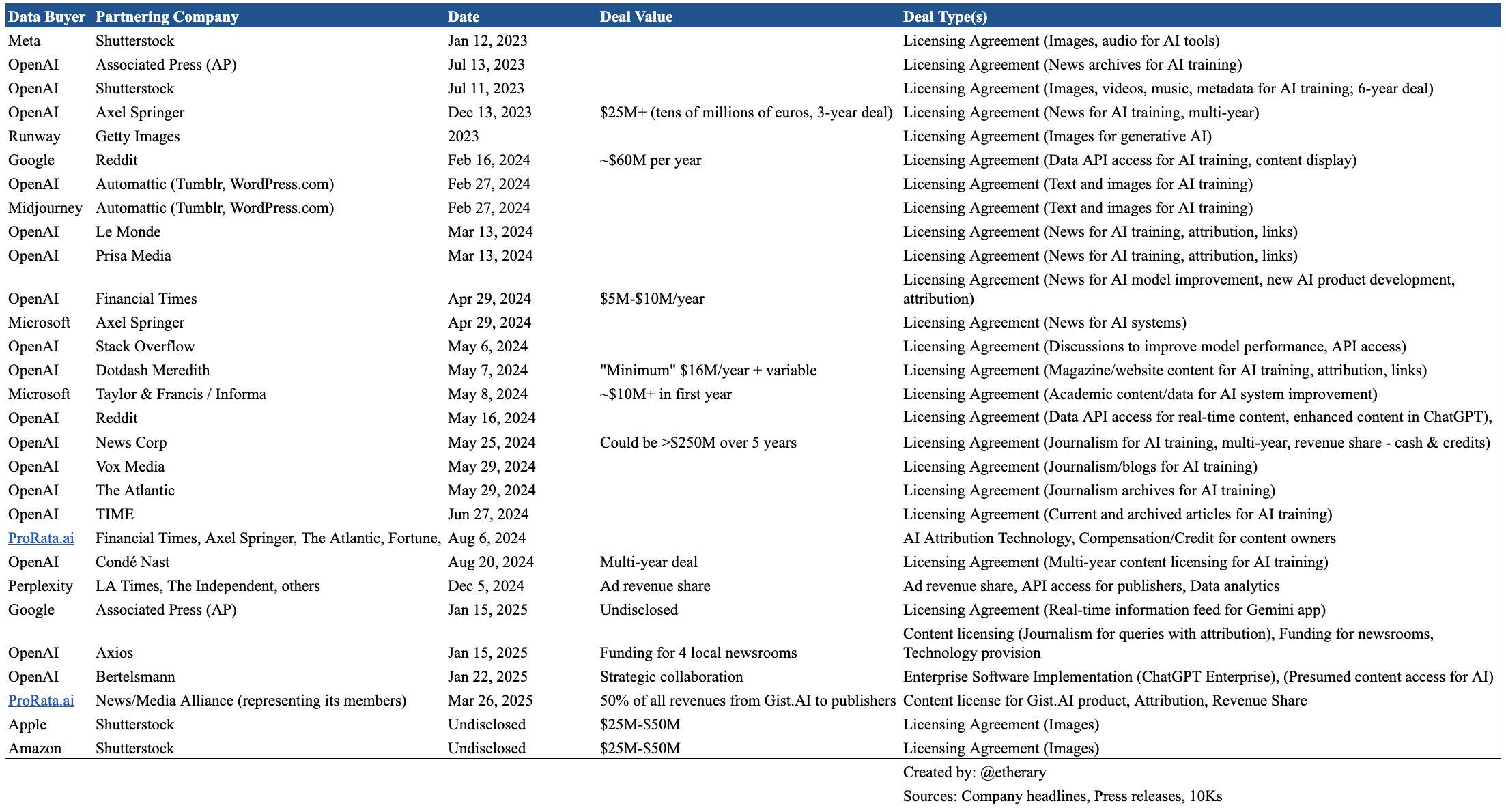 | Data Buyer | Partnering Company | Date | Deal Value | Deal Type(s) |
|---|---|---|---|---|
| Meta | Shutterstock | Jan 12, 2023 | | Licensing Agreement (Images, audio for AI tools) |
| OpenAI | Associated Press (AP) | Jul 13, 2023 | | Licensing Agreement (News archives for AI training) |
| OpenAI | Shutterstock | Jul 11, 2023 | | Licensing Agreement (Images, videos, music, metadata for AI training; 6-year deal) |
| OpenAI | Axel Springer | Dec 13, 2023 | \$25M+ (tens of millions of euros, 3-year deal) | Licensing Agreement (News for AI training, multi-year) |
| Runway | Getty Images | 2023 | | Licensing Agreement (Images for generative AI) |
| Google | Reddit | Feb 16, 2024 | ~\$60M per year | Licensing Agreement (Data API access for AI training, content display) |
| OpenAI | Automattic (Tumblr, WordPress.com) | Feb 27, 2024 | | Licensing Agreement (Text and images for AI training) |
| Midjourney | Automattic (Tumblr, WordPress.com) | Feb 27, 2024 | | Licensing Agreement (Text and images for AI training) |
| OpenAI | Le Monde | Mar 13, 2024 | | Licensing Agreement (News for AI training, attribution, links) |
| OpenAI | Prisa Media | Mar 13, 2024 | | Licensing Agreement (News for AI training, attribution, links) |
| OpenAI | Financial Times | Apr 29, 2024 | \$5M-\$10M/year | Licensing Agreement (News for AI model improvement, new AI product development, attribution) |
| Microsoft | Axel Springer | Apr 29, 2024 | | Licensing Agreement (News for AI systems) |
| OpenAI | Stack Overflow | May 6, 2024 | | Licensing Agreement (Discussions to improve model performance, API access) |
| OpenAI | Dotdash Meredith | May 7, 2024 | "Minimum" \$16M/year + variable | Licensing Agreement (Magazine/website content for AI training, attribution, links) |
| Microsoft | Taylor & Francis / Informa | May 8, 2024 | ~\$10M+ in first year | Licensing Agreement (Academic content/data for AI system improvement) |
| OpenAI | Reddit | May 16, 2024 | | Licensing Agreement (Data API access for real-time content, enhanced content in ChatGPT), |
| OpenAI | News Corp | May 25, 2024 | Could be >\$250M over 5 years | Licensing Agreement (Journalism for AI training, multi-year, revenue share - cash & credits) |
| OpenAI | Vox Media | May 29, 2024 | | Licensing Agreement (Journalism/blogs for AI training) |
| OpenAI | The Atlantic | May 29, 2024 | | Licensing Agreement (Journalism archives for AI training) |
| OpenAI | TIME | Jun 27, 2024 | | Licensing Agreement (Current and archived articles for AI training) |
| ProRata.ai | Financial Times, Axel Springer, The Atlantic, Fortune, | Aug 6, 2024 | | AI Attribution Technology, Compensation/Credit for content owners |
| OpenAI | Condé Nast | Aug 20, 2024 | Multi-year deal | Licensing Agreement (Multi-year content licensing for AI training) |
| Perplexity | LA Times, The Independent, others | Dec 5, 2024 | Ad revenue share | Ad revenue share, API access for publishers, Data analytics |
| Google | Associated Press (AP) | Jan 15, 2025 | Undisclosed | Licensing Agreement (Real-time information feed for Gemini app) |
| OpenAI | Axios | Jan 15, 2025 | Funding for 4 local newsrooms | Content licensing (Journalism for queries with attribution), Funding for newsrooms, Technology provision |
| OpenAI | Bertelsmann | Jan 22, 2025 | Strategic collaboration | Enterprise Software Implementation (ChatGPT Enterprise), (Presumed content access for AI) |
| ProRata.ai | News/Media Alliance (representing its members) | Mar 26, 2025 | 50% of all revenues from Gist.AI to publishers | Content license for Gist.AI product, Attribution, Revenue Share |
| Apple | Shutterstock | Undisclosed | \$25M-\$50M | Licensing Agreement (Images) |
| Amazon | Shutterstock | Undisclosed | \$25M-\$50M | Licensing Agreement (Images) |

Created by: @etherary

Sources: Company headlines, Press releases, 10Ks